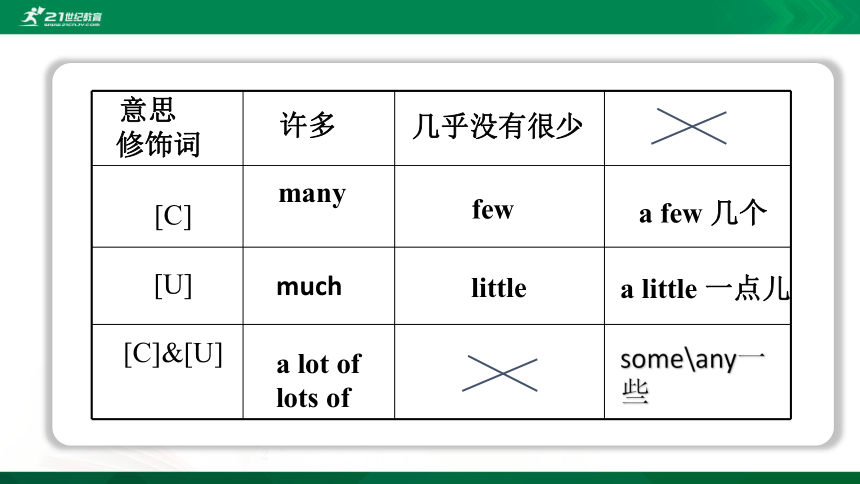 21世纪教育

| 意思 修饰词 | 许多 | 几乎没有很少 | |
|---|---|---|---|
| [C] | many | few | a few 几个 |
| [U] | much | little | a little 一点儿 |
| [C]&[U] | a lot of lots of | | some\any一些 |